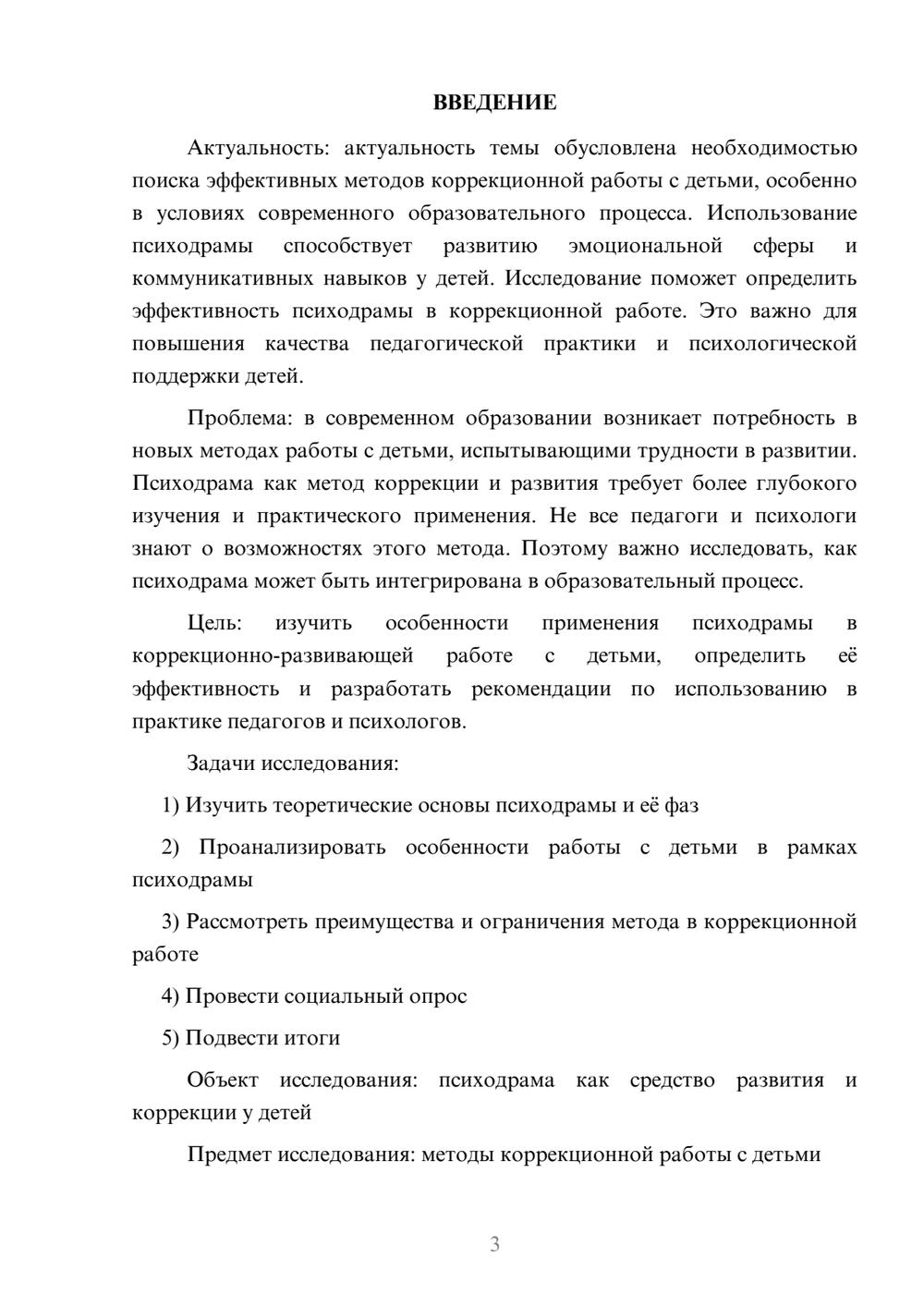 ВВЕДЕНИЕ

Актуальность: актуальность темы обусловлена необходимостью поиска эффективных методов коррекционной работы с детьми, особенно в условиях современного образовательного процесса. Использование психодрамы способствует развитию эмоциональной сферы и коммуникативных навыков у детей. Исследование поможет определить эффективность психодрамы в коррекционной работе. Это важно для повышения качества педагогической практики и психологической поддержки детей.

Проблема: в современном образовании возникает потребность в новых методах работы с детьми, испытывающими трудности в развитии. Психодрама как метод коррекции и развития требует более глубокого изучения и практического применения. Не все педагоги и психологи знают о возможностях этого метода. Поэтому важно исследовать, как психодрама может быть интегрирована в образовательный процесс.

Цель: изучить особенности применения психодрамы в коррекционно-развивающей работе с детьми, определить её эффективность и разработать рекомендации по использованию в практике педагогов и психологов.

Задачи исследования:

1) Изучить теоретические основы психодрамы и её фаз

2) Проанализировать особенности работы с детьми в рамках психодрамы

3) Рассмотреть преимущества и ограничения метода в коррекционной работе

4) Провести социальный опрос

5) Подвести итоги

Объект исследования: психодрама как средство развития и коррекции у детей

Предмет исследования: методы коррекционной работы с детьми

3